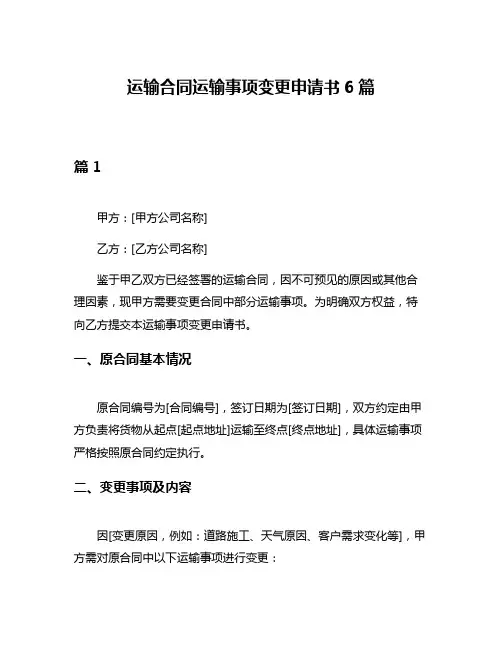 运输合同运输事项变更申请书 6 篇

篇 1

甲方：[甲方公司名称]

乙方：[乙方公司名称]

鉴于甲乙双方已经签署的运输合同，因不可预见的原因或其他合理因素，现甲方需要变更合同中部分运输事项。为明确双方权益，特向乙方提交本运输事项变更申请书。

一、原合同基本情况

原合同编号为[合同编号]，签订日期为[签订日期]，双方约定由甲方负责将货物从起点[起点地址]运输至终点[终点地址]，具体运输事项严格按照原合同约定执行。

二、变更事项及内容

因[变更原因，例如：道路施工、天气原因、客户需求变化等]，甲方需对原合同中以下运输事项进行变更：